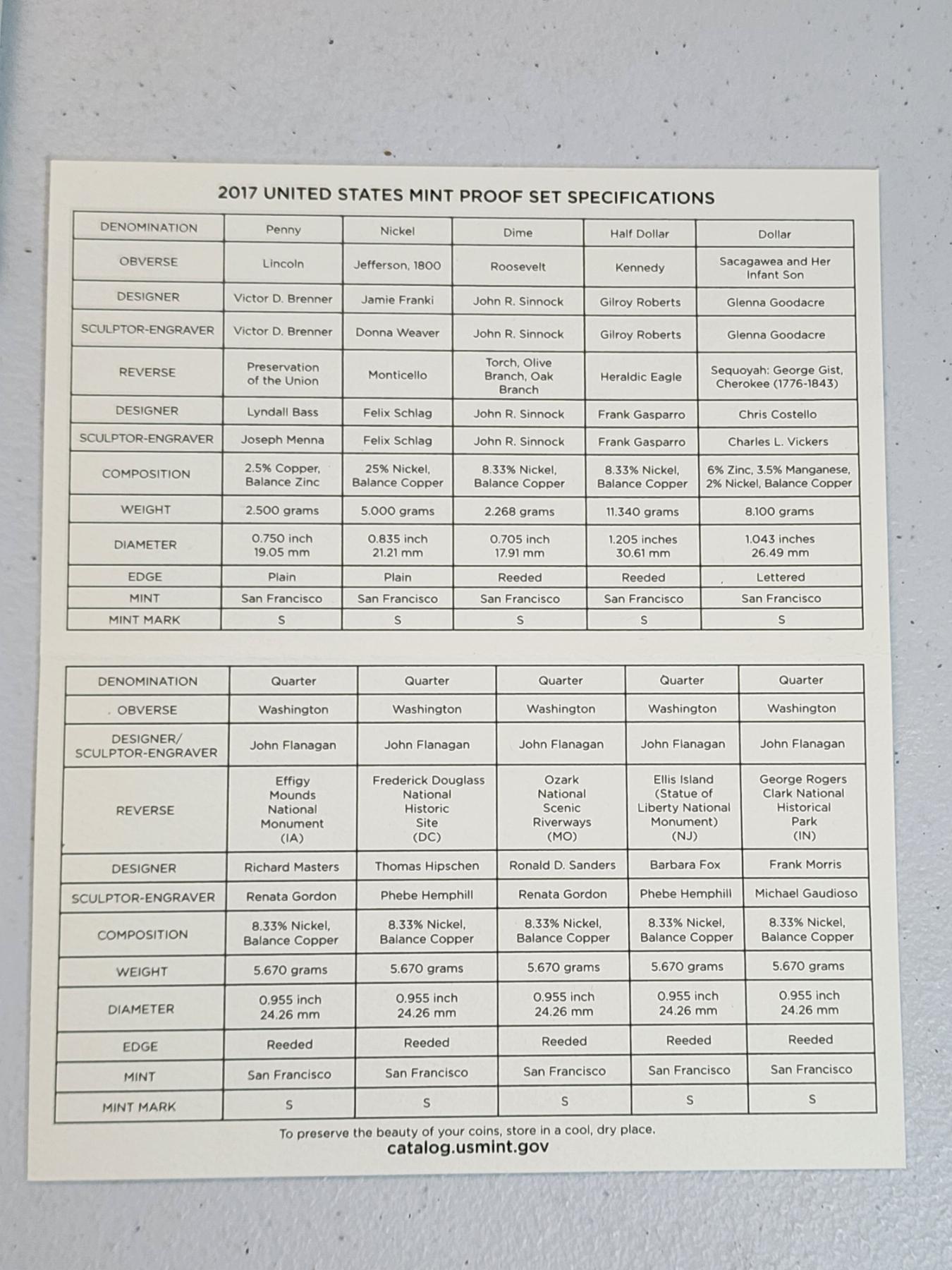 2017 UNITED STATES MINT PROOF SET SPECIFICATIONS

| DENOMINATION | Penny | Nickel | Dime | Half Dollar | Dollar |
|---|---|---|---|---|---|
| OBVERSE | Lincoln | Jefferson, 1800 | Roosevelt | Kennedy | Sacagawea and Her Infant Son |
| DESIGNER | Victor D. Brenner | Jamie Franki | John R. Sinnock | Gilroy Roberts | Glenna Goodacre |
| SCULPTOR-ENGRAVER | Victor D. Brenner | Donna Weaver | John R. Sinnock | Gilroy Roberts | Glenna Goodacre |
| REVERSE | Preservation of the Union | Monticello | Torch, Olive Branch, Oak Branch | Heraldic Eagle | Sequoyah: George Gist, Cherokee (1776-1843) |
| DESIGNER | Lyndall Bass | Felix Schlag | John R. Sinnock | Frank Gasparro | Chris Costello |
| SCULPTOR-ENGRAVER | Joseph Menna | Felix Schlag | John R. Sinnock | Frank Gasparro | Charles L. Vickers |
| COMPOSITION | 2.5% Copper, Balance Zinc | 25% Nickel, Balance Copper | 8.33% Nickel, Balance Copper | 8.33% Nickel, Balance Copper | 6% Zinc, 3.5% Manganese, 2% Nickel, Balance Copper |
| WEIGHT | 2.500 grams | 5.000 grams | 2.268 grams | 11.340 grams | 8.100 grams |
| DIAMETER | 0.750 inch 19.05 mm | 0.835 inch 21.21 mm | 0.705 inch 17.91 mm | 1.205 inches 30.61 mm | 1.043 inches 26.49 mm |
| EDGE | Plain | Plain | Reeded | Reeded | Lettered |
| MINT | San Francisco | San Francisco | San Francisco | San Francisco | San Francisco |
| MINT MARK | S | S | S | S | S |

| DENOMINATION | Quarter | Quarter | Quarter | Quarter | Quarter |
|---|---|---|---|---|---|
| OBVERSE | Washington | Washington | Washington | Washington | Washington |
| DESIGNER/ SCULPTOR-ENGRAVER | John Flanagan | John Flanagan | John Flanagan | John Flanagan | John Flanagan |
| REVERSE | Effigy Mounds National Monument (IA) | Frederick Douglass National Historic Site (DC) | Ozark National Scenic Riverways (MO) | Ellis Island (Statue of Liberty National Monument) (NJ) | George Rogers Clark National Historical Park (IN) |
| DESIGNER | Richard Masters | Thomas Hipschen | Ronald D. Sanders | Barbara Fox | Frank Morris |
| SCULPTOR-ENGRAVER | Renata Gordon | Phebe Hemphill | Renata Gordon | Phebe Hemphill | Michael Gaudioso |
| COMPOSITION | 8.33% Nickel, Balance Copper | 8.33% Nickel, Balance Copper | 8.33% Nickel, Balance Copper | 8.33% Nickel, Balance Copper | 8.33% Nickel, Balance Copper |
| WEIGHT | 5.670 grams | 5.670 grams | 5.670 grams | 5.670 grams | 5.670 grams |
| DIAMETER | 0.955 inch 24.26 mm | 0.955 inch 24.26 mm | 0.955 inch 24.26 mm | 0.955 inch 24.26 mm | 0.955 inch 24.26 mm |
| EDGE | Reeded | Reeded | Reeded | Reeded | Reeded |
| MINT | San Francisco | San Francisco | San Francisco | San Francisco | San Francisco |
| MINT MARK | S | S | S | S | S |

To preserve the beauty of your coins, store in a cool, dry place.
catalog.usmint.gov